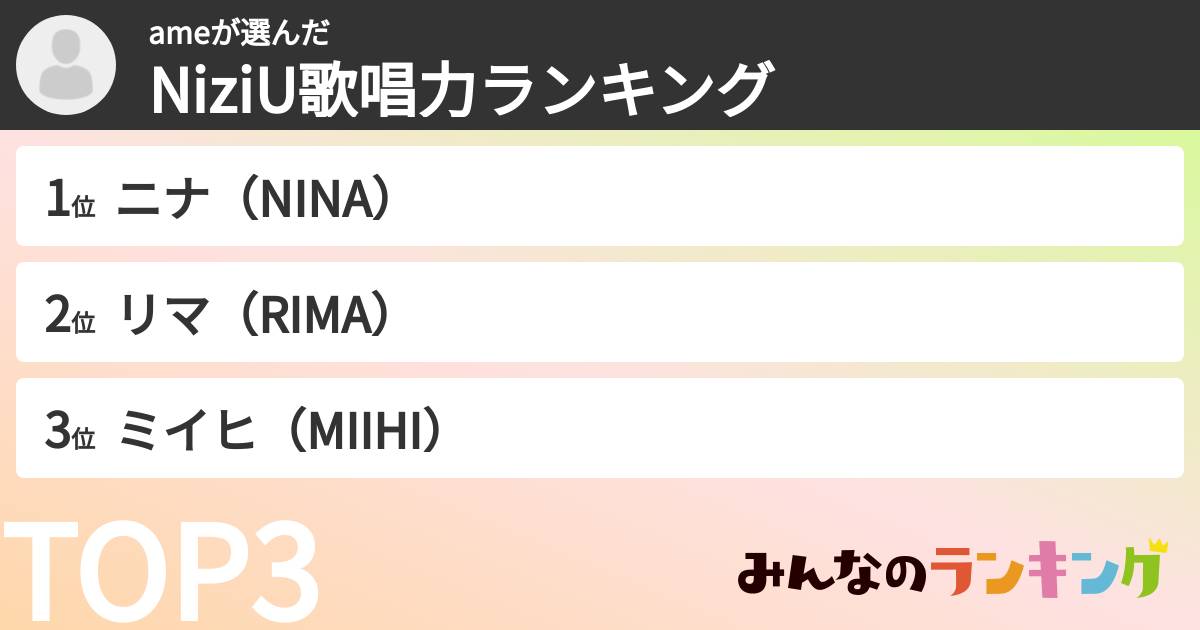 ameが選んだ
NiziU歌唱力ランキング

1位 ニナ（NINA）

2位 リマ（RIMA）

3位 ミイヒ（MIIHI）

TOP3

みんなのランキング